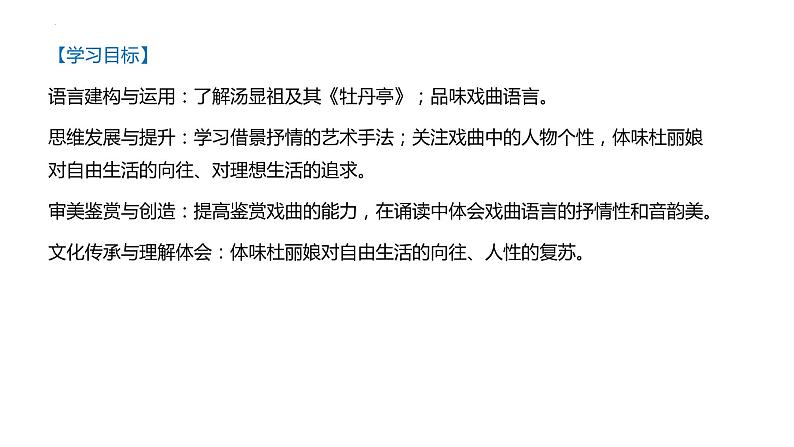 【学习目标】

语言建构与运用：了解汤显祖及其《牡丹亭》；品味戏曲语言。

思维发展与提升：学习借景抒情的艺术手法；关注戏曲中的人物个性，体味杜丽娘对自由生活的向往、对理想生活的追求。

审美鉴赏与创造：提高鉴赏戏曲的能力，在诵读中体会戏曲语言的抒情性和音韵美。

文化传承与理解体会：体味杜丽娘对自由生活的向往、人性的复苏。